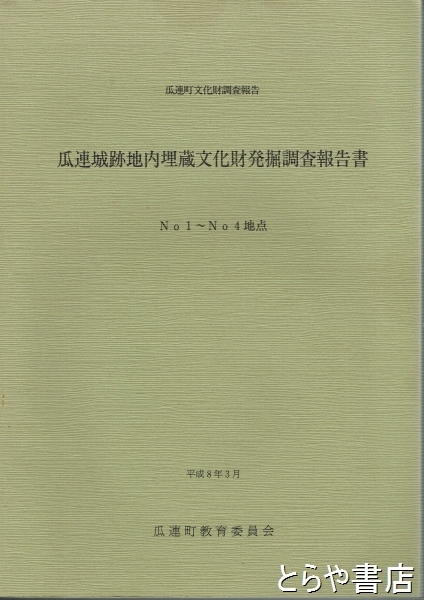 瓜連町文化財調査報告

瓜連城跡地内埋蔵文化財発掘調査報告書

No1～No4地点

平成8年3月

瓜連町教育委員会

とらや書店